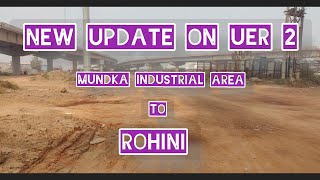 NEW UPDATE ON UER 2

MUNDKA INDUSTRIAL AREA

TO

ROHINI